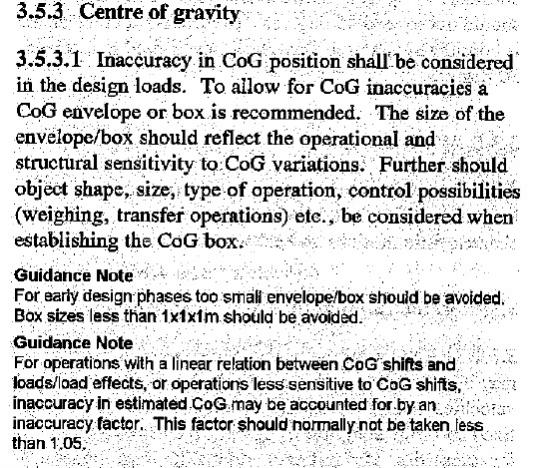 3.5.3 Centre of gravity

3.5.3.1 Inaccuracy in CoG position shall be considered in the design loads. To allow for CoG inaccuracies a CoG envelope or box is recommended. The size of the envelope/box should reflect the operational and structural sensitivity to CoG variations. Further should object shape, size, type of operation, control possibilities (weighing, transfer operations) etc., be considered when establishing the CoG box.

Guidance Note
For early design phases too small envelope/box should be avoided. Box sizes less than 1x1x1m should be avoided.

Guidance Note
For operations with a linear relation between CoG shifts and loads/load effects, or operations less sensitive to CoG shifts, inaccuracy in estimated CoG may be accounted for by an inaccuracy factor. This factor should normally not be taken less than 1.05.